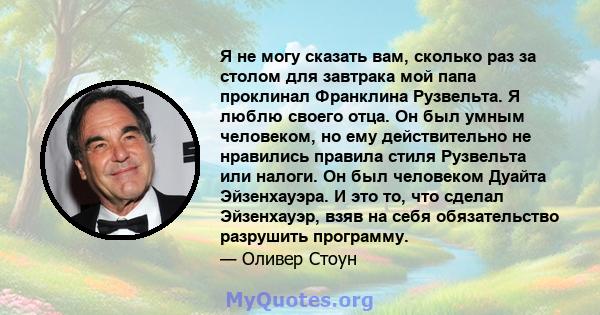 Я не могу сказать вам, сколько раз за столом для завтрака мой папа проклинал Франклина Рузвельта. Я люблю своего отца. Он был умным человеком, но ему действительно не нравились правила стиля Рузвельта или налоги. Он был человеком Дуайта Эйзенхауэра. И это то, что сделал Эйзенхауэр, взяв на себя обязательство разрушить программу.
— Оливер Стоун

MyQuotes.org